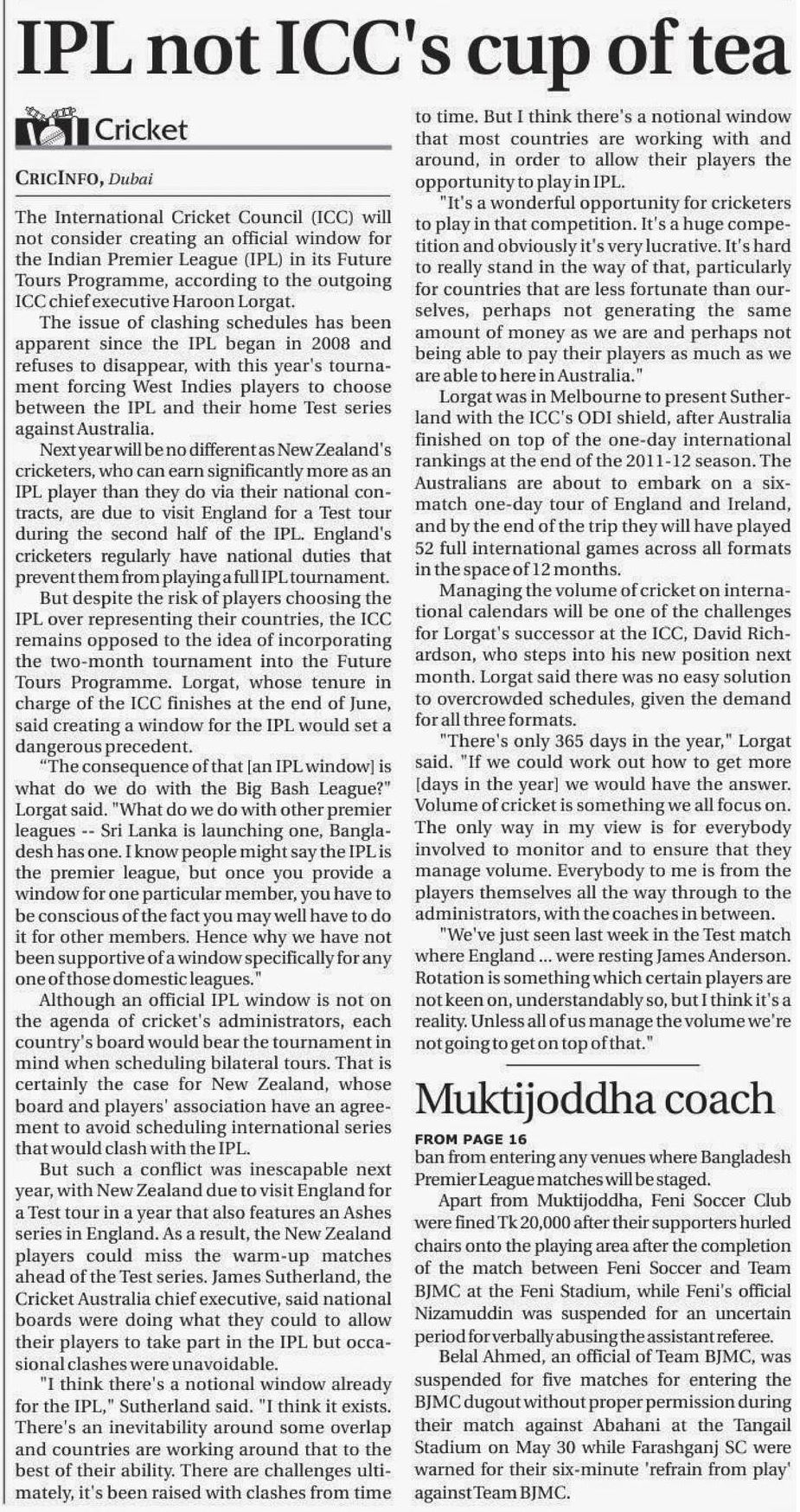 IPL not ICC's cup of tea

Cricket

CRICINFO, Dubai

The International Cricket Council (ICC) will not consider creating an official window for the Indian Premier League (IPL) in its Future Tours Programme, according to the outgoing ICC chief executive Haroon Lorgat.

The issue of clashing schedules has been apparent since the IPL began in 2008 and refuses to disappear, with this year's tournament forcing West Indies players to choose between the IPL and their home Test series against Australia.

Next year will be no different as New Zealand's cricketers, who can earn significantly more as an IPL player than they do via their national contracts, are due to visit England for a Test tour during the second half of the IPL. England's cricketers regularly have national duties that prevent them from playing a full IPL tournament.

But despite the risk of players choosing the IPL over representing their countries, the ICC remains opposed to the idea of incorporating the two-month tournament into the Future Tours Programme. Lorgat, whose tenure in charge of the ICC finishes at the end of June, said creating a window for the IPL would set a dangerous precedent.

"The consequence of that [an IPL window] is what do we do with the Big Bash League?" Lorgat said. "What do we do with other premier leagues -- Sri Lanka is launching one, Bangladesh has one. I know people might say the IPL is the premier league, but once you provide a window for one particular member, you have to be conscious of the fact you may well have to do it for other members. Hence why we have not been supportive of a window specifically for any one of those domestic leagues."

Although an official IPL window is not on the agenda of cricket's administrators, each country's board would bear the tournament in mind when scheduling bilateral tours. That is certainly the case for New Zealand, whose board and players' association have an agreement to avoid scheduling international series that would clash with the IPL.

But such a conflict was inescapable next year, with New Zealand due to visit England for a Test tour in a year that also features an Ashes series in England. As a result, the New Zealand players could miss the warm-up matches ahead of the Test series. James Sutherland, the Cricket Australia chief executive, said national boards were doing what they could to allow their players to take part in the IPL but occasional clashes were unavoidable.

"I think there's a notional window already for the IPL," Sutherland said. "I think it exists. There's an inevitability around some overlap and countries are working around that to the best of their ability. There are challenges ultimately, it's been raised with clashes from time to time. But I think there's a notional window that most countries are working with and around, in order to allow their players the opportunity to play in IPL.

"It's a wonderful opportunity for cricketers to play in that competition. It's a huge competition and obviously it's very lucrative. It's hard to really stand in the way of that, particularly for countries that are less fortunate than ourselves, perhaps not generating the same amount of money as we are and perhaps not being able to pay their players as much as we are able to here in Australia."

Lorgat was in Melbourne to present Sutherland with the ICC's ODI shield, after Australia finished on top of the one-day international rankings at the end of the 2011-12 season. The Australians are about to embark on a six-match one-day tour of England and Ireland, and by the end of the trip they will have played 52 full international games across all formats in the space of 12 months.

Managing the volume of cricket on international calendars will be one of the challenges for Lorgat's successor at the ICC, David Richardson, who steps into his new position next month. Lorgat said there was no easy solution to overcrowded schedules, given the demand for all three formats.

"There's only 365 days in the year," Lorgat said. "If we could work out how to get more [days in the year] we would have the answer. Volume of cricket is something we all focus on. The only way in my view is for everybody involved to monitor and to ensure that they manage volume. Everybody to me is from the players themselves all the way through to the administrators, with the coaches in between.

"We've just seen last week in the Test match where England ... were resting James Anderson. Rotation is something which certain players are not keen on, understandably so, but I think it's a reality. Unless all of us manage the volume we're not going to get on top of that."

Muktijoddha coach

FROM PAGE 16
ban from entering any venues where Bangladesh Premier League matches will be staged.

Apart from Muktijoddha, Feni Soccer Club were fined Tk 20,000 after their supporters hurled chairs onto the playing area after the completion of the match between Feni Soccer and Team BJMC at the Feni Stadium, while Feni's official Nizamuddin was suspended for an uncertain period for verbally abusing the assistant referee.

Belal Ahmed, an official of Team BJMC, was suspended for five matches for entering the BJMC dugout without proper permission during their match against Abahani at the Tangail Stadium on May 30 while Farashganj SC were warned for their six-minute 'refrain from play' against Team BJMC.